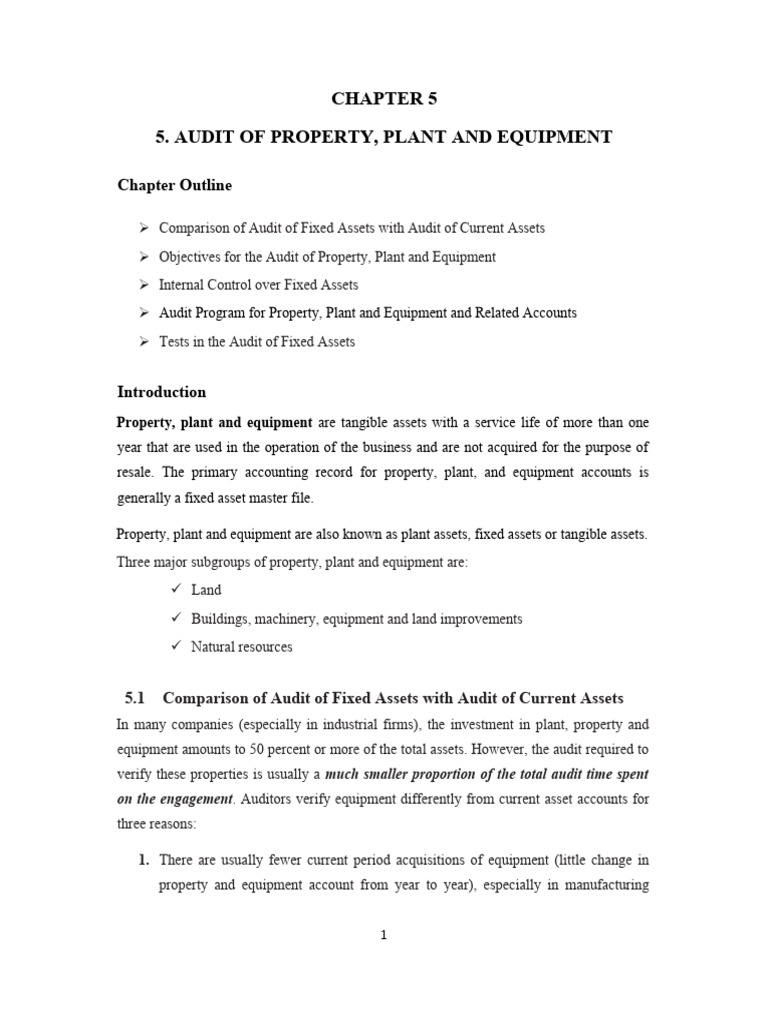 CHAPTER 5

5. AUDIT OF PROPERTY, PLANT AND EQUIPMENT

Chapter Outline

➢ Comparison of Audit of Fixed Assets with Audit of Current Assets
➢ Objectives for the Audit of Property, Plant and Equipment
➢ Internal Control over Fixed Assets
➢ Audit Program for Property, Plant and Equipment and Related Accounts
➢ Tests in the Audit of Fixed Assets

Introduction

Property, plant and equipment are tangible assets with a service life of more than one year that are used in the operation of the business and are not acquired for the purpose of resale. The primary accounting record for property, plant, and equipment accounts is generally a fixed asset master file.

Property, plant and equipment are also known as plant assets, fixed assets or tangible assets. Three major subgroups of property, plant and equipment are:

✓ Land
✓ Buildings, machinery, equipment and land improvements
✓ Natural resources

5.1 Comparison of Audit of Fixed Assets with Audit of Current Assets

In many companies (especially in industrial firms), the investment in plant, property and equipment amounts to 50 percent or more of the total assets. However, the audit required to verify these properties is usually a much smaller proportion of the total audit time spent on the engagement. Auditors verify equipment differently from current asset accounts for three reasons:

1. There are usually fewer current period acquisitions of equipment (little change in property and equipment account from year to year), especially in manufacturing

1